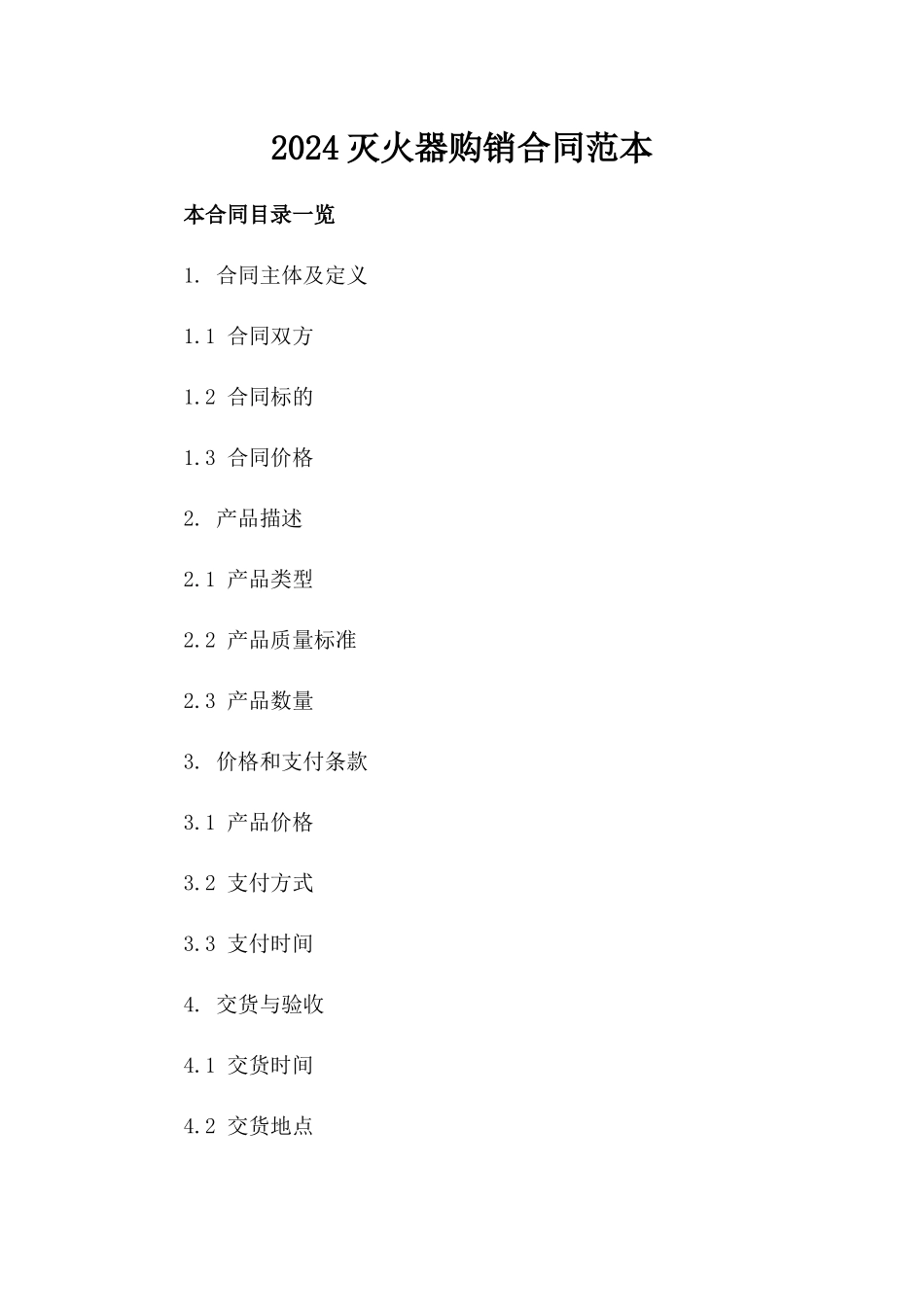 2024 灭火器购销合同范本

本合同目录一览

1. 合同主体及定义

1.1 合同双方

1.2 合同标的

1.3 合同价格

2. 产品描述

2.1 产品类型

2.2 产品质量标准

2.3 产品数量

3. 价格和支付条款

3.1 产品价格

3.2 支付方式

3.3 支付时间

4. 交货与验收

4.1 交货时间

4.2 交货地点